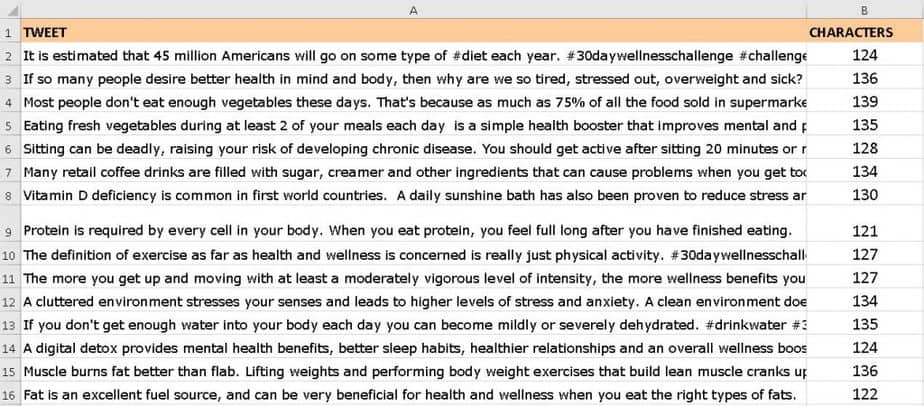 |  | A | B |
|---|---|---|
| 1 | TWEET | CHARACTERS |
| 2 | It is estimated that 45 million Americans will go on some type of #diet each year. #30daywellnesschallenge #challenge | 124 |
| 3 | If so many people desire better health in mind and body, then why are we so tired, stressed out, overweight and sick? | 136 |
| 4 | Most people don't eat enough vegetables these days. That's because as much as 75% of all the food sold in supermarke | 139 |
| 5 | Eating fresh vegetables during at least 2 of your meals each day is a simple health booster that improves mental and p | 135 |
| 6 | Sitting can be deadly, raising your risk of developing chronic disease. You should get active after sitting 20 minutes or r | 128 |
| 7 | Many retail coffee drinks are filled with sugar, creamer and other ingredients that can cause problems when you get too | 134 |
| 8 | Vitamin D deficiency is common in first world countries. A daily sunshine bath has also been proven to reduce stress ar | 130 |
| 9 | Protein is required by every cell in your body. When you eat protein, you feel full long after you have finished eating. | 121 |
| 10 | The definition of exercise as far as health and wellness is concerned is really just physical activity. #30daywellnesschall | 127 |
| 11 | The more you get up and moving with at least a moderately vigorous level of intensity, the more wellness benefits you | 127 |
| 12 | A cluttered environment stresses your senses and leads to higher levels of stress and anxiety. A clean environment doe | 134 |
| 13 | If you don't get enough water into your body each day you can become mildly or severely dehydrated. #drinkwater #3 | 135 |
| 14 | A digital detox provides mental health benefits, better sleep habits, healthier relationships and an overall wellness boos | 124 |
| 15 | Muscle burns fat better than flab. Lifting weights and performing body weight exercises that build lean muscle cranks up | 136 |
| 16 | Fat is an excellent fuel source, and can be very beneficial for health and wellness when you eat the right types of fats. | 122 |